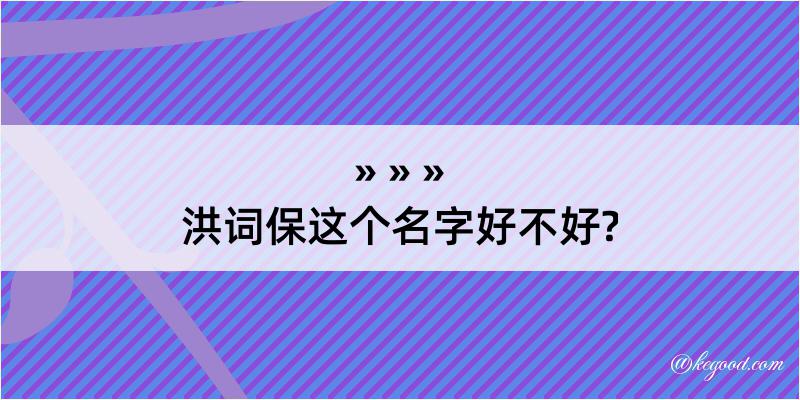 » » »
洪词保这个名字好不好?

@kegood.com